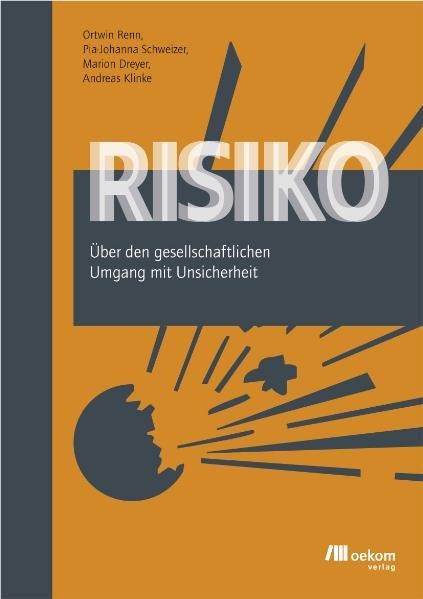 Ortwin Renn,
Pia-Johanna Schweizer,
Marion Dreyer,
Andreas Klinke

RISIKO

Über den gesellschaftlichen Umgang mit Unsicherheit

oekom verlag